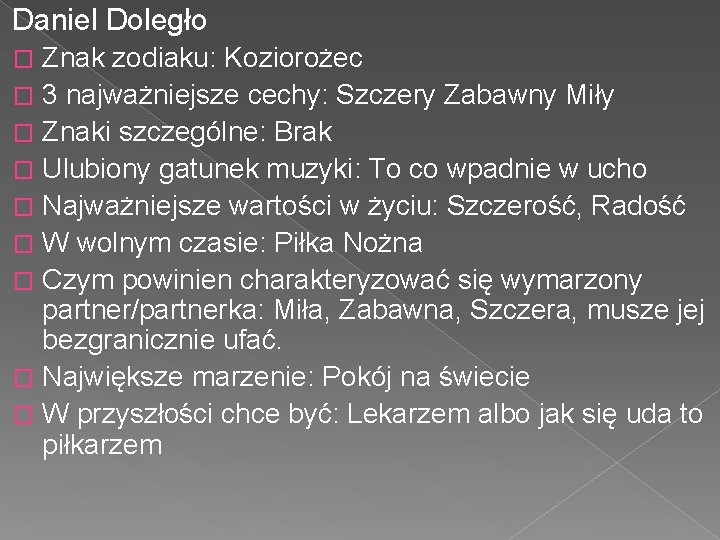 Daniel Doległo

Znak zodiaku: Koziorożec

3 najważniejsze cechy: Szczery Zabawny Miły

Znaki szczególne: Brak

Ulubiony gatunek muzyki: To co wpadnie w ucho

Najważniejsze wartości w życiu: Szczerość, Radość

W wolnym czasie: Piłka Nożna

Czym powinien charakteryzować się wymarzony partner/partnerka: Miła, Zabawna, Szczera, musze jej bezgranicznie ufać.

Największe marzenie: Pokój na świecie

W przyszłości chce być: Lekarzem albo jak się uda to piłkarzem